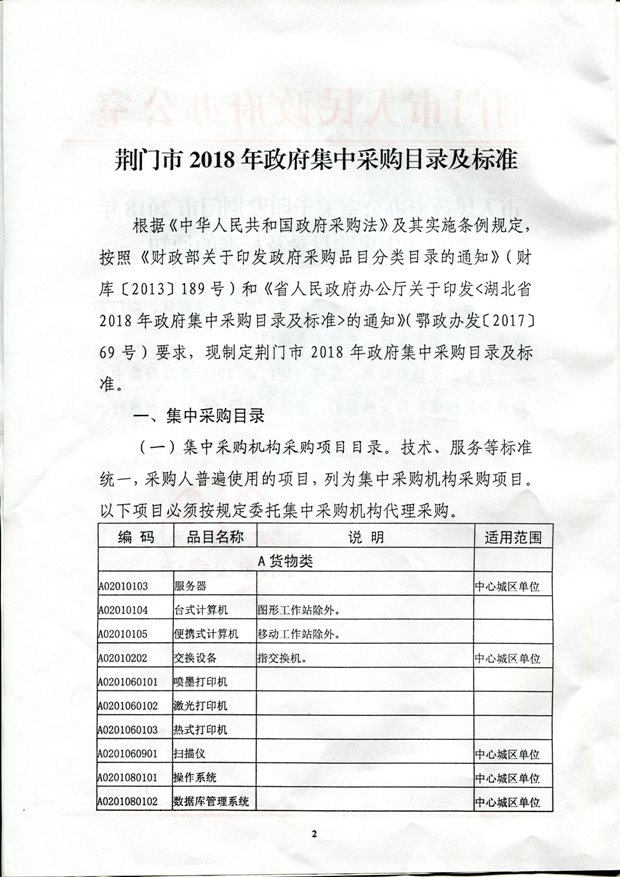 荆门市 2018 年政府集中采购目录及标准

根据《中华人民共和国政府采购法》及其实施条例规定，按照《财政部关于印发政府采购品目分类目录的通知》（财库〔2013〕189 号）和《省人民政府办公厅关于印发<湖北省 2018 年政府集中采购目录及标准>的通知》（鄂政办发〔2017〕69 号）要求，现制定荆门市 2018 年政府集中采购目录及标准。

一、集中采购目录

（一）集中采购机构采购项目目录。技术、服务等标准统一，采购人普遍使用的项目，列为集中采购机构采购项目。以下项目必须按规定委托集中采购机构代理采购。

| 编 码 | 品目名称 | 说 明 | 适用范围 |
|---|---|---|---|
| | | A 货物类 | |
| A02010103 | 服务器 | | 中心城区单位 |
| A02010104 | 台式计算机 | 图形工作站除外。 | |
| A02010105 | 便携式计算机 | 移动工作站除外。 | |
| A02010202 | 交换设备 | 指交换机。 | 中心城区单位 |
| A0201060101 | 喷墨打印机 | | |
| A0201060102 | 激光打印机 | | |
| A0201060103 | 热式打印机 | | |
| A0201060901 | 扫描仪 | | 中心城区单位 |
| A0201080101 | 操作系统 | | 中心城区单位 |
| A0201080102 | 数据库管理系统 | | 中心城区单位 |

2